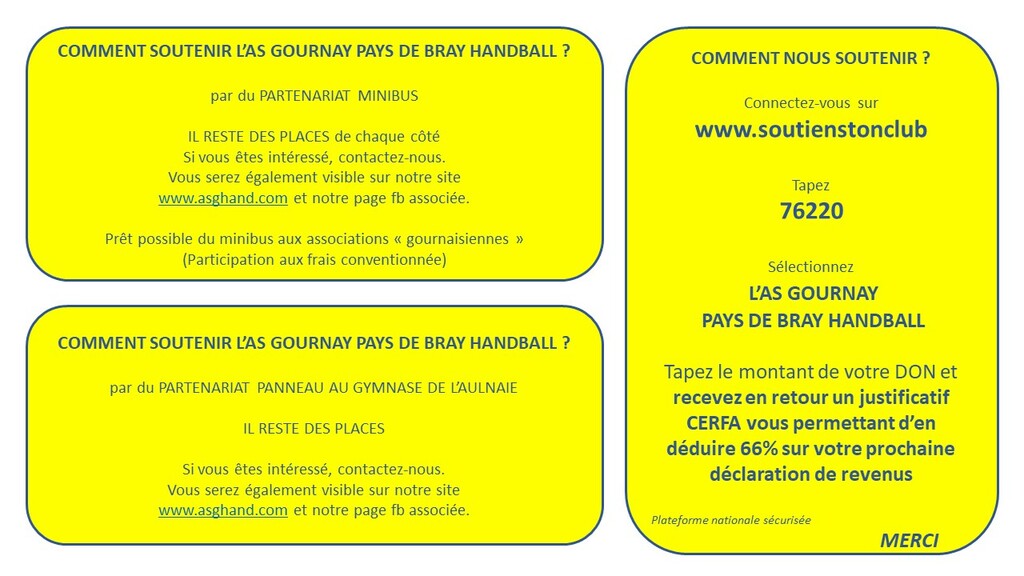 COMMENT SOUTENIR L'AS GOURNAY PAYS DE BRAY HANDBALL ?

par du PARTENARIAT MINIBUS

IL RESTE DES PLACES de chaque côté
Si vous êtes intéressé, contactez-nous.
Vous serez également visible sur notre site
www.asghand.com et notre page fb associée.

Prêt possible du minibus aux associations « gournaisiennes »
(Participation aux frais conventionnée)

COMMENT SOUTENIR L'AS GOURNAY PAYS DE BRAY HANDBALL ?

par du PARTENARIAT PANNEAU AU GYMNASE DE L'AULNAIE

IL RESTE DES PLACES

Si vous êtes intéressé, contactez-nous.
Vous serez également visible sur notre site
www.asghand.com et notre page fb associée.

COMMENT NOUS SOUTENIR ?

Connectez-vous sur
www.soutienstonclub

Tapez
76220

Sélectionnez
L'AS GOURNAY
PAYS DE BRAY HANDBALL

Tapez le montant de votre DON et recevez en retour un justificatif CERFA vous permettant d'en déduire 66% sur votre prochaine déclaration de revenus

Plateforme nationale sécurisée

MERCI